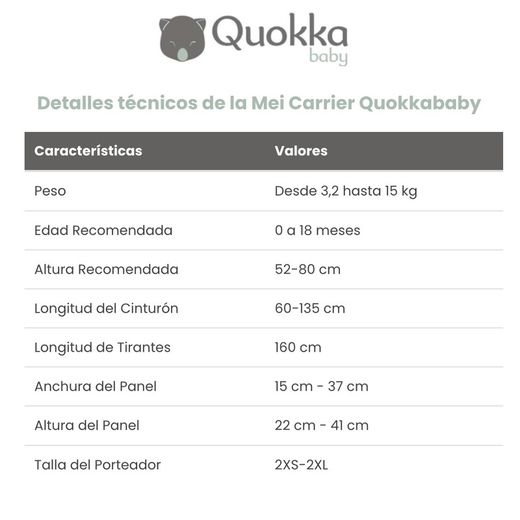 Quokka
baby

Detalles técnicos de la Mei Carrier Quokkababy

| Características | Valores |
|---|---|
| Peso | Desde 3,2 hasta 15 kg |
| Edad Recomendada | 0 a 18 meses |
| Altura Recomendada | 52-80 cm |
| Longitud del Cinturón | 60-135 cm |
| Longitud de Tirantes | 160 cm |
| Anchura del Panel | 15 cm - 37 cm |
| Altura del Panel | 22 cm - 41 cm |
| Talla del Porteador | 2XS-2XL |